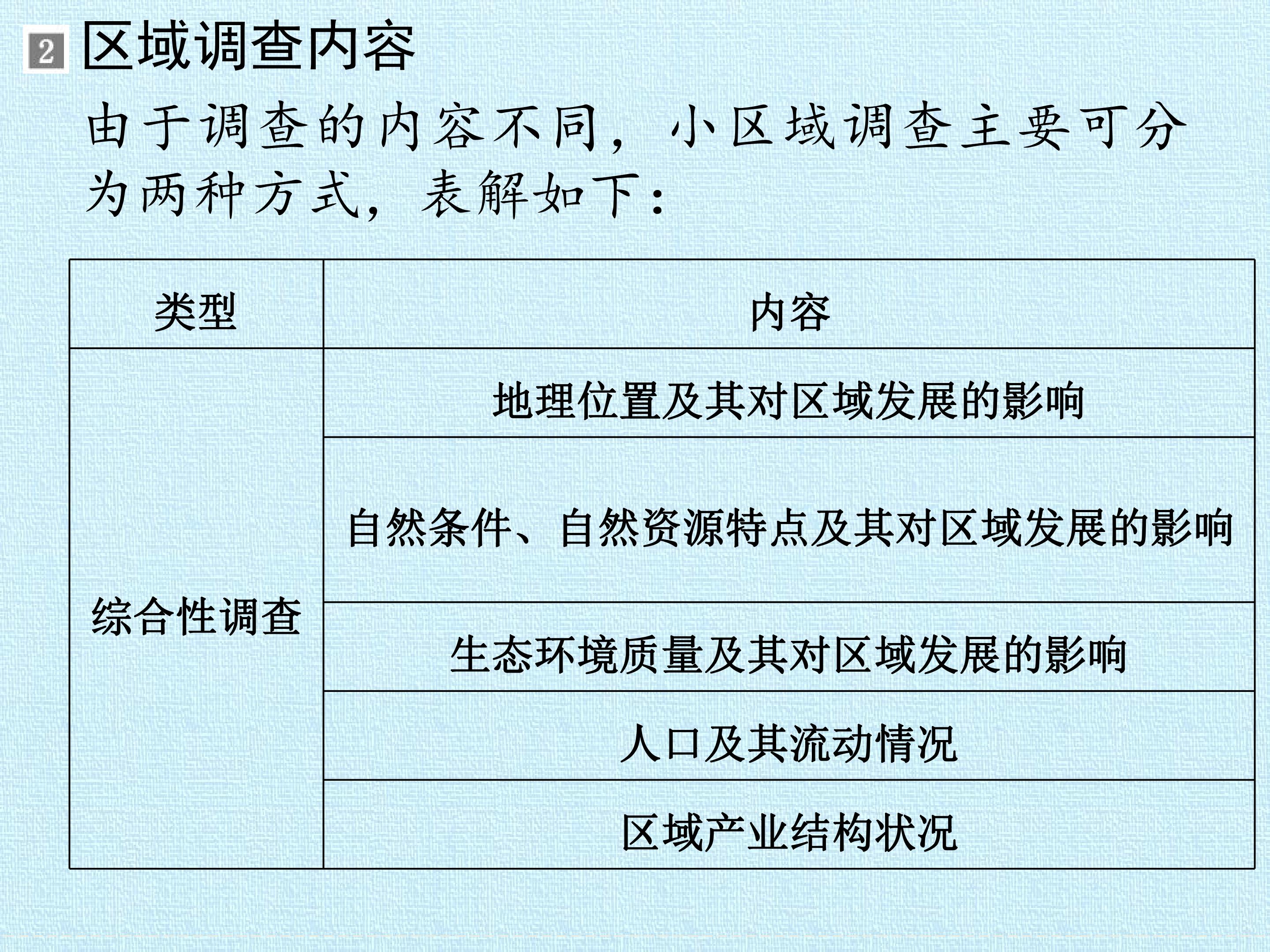 2 区域调查内容

由于调查的内容不同，小区域调查主要可分为两种方式，表解如下：

| 类型 | 内容 |
|---|---|
| 综合性调查 | 地理位置及其对区域发展的影响 |
|  | 自然条件、自然资源特点及其对区域发展的影响 |
|  | 生态环境质量及其对区域发展的影响 |
|  | 人口及其流动情况 |
|  | 区域产业结构状况 |